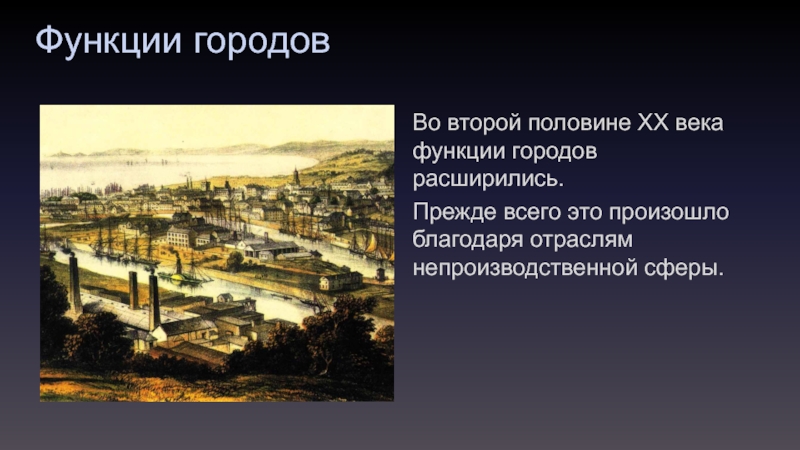 Функции городов

Во второй половине XX века функции городов расширились.

Прежде всего это произошло благодаря отраслям непроизводственной сферы.